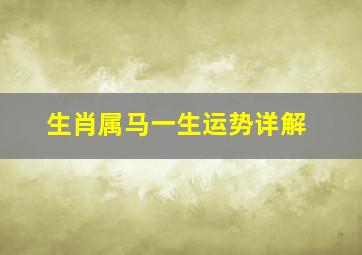 生肖属马一生运势详解